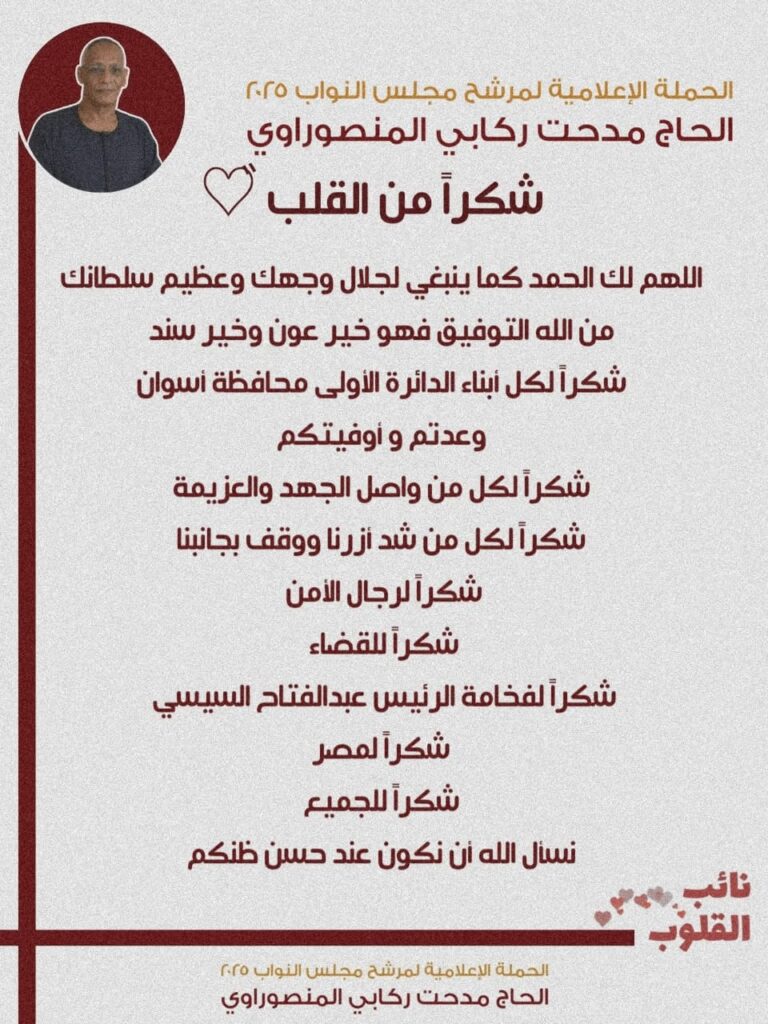 الحملة الإعلامية لمرشح مجلس النواب ٢٠٢٥
الحاج مدحت ركابي المنصوراوي

شكراً من القلب

اللهم لك الحمد كما ينبغي لجلال وجهك وعظيم سلطانك
من الله التوفيق فهو خير عون وخير سند
شكراً لكل أبناء الدائرة الأولى محافظة أسوان
وعدتم و أوفيتكم
شكراً لكل من واصل الجهد والعزيمة
شكراً لكل من شد أزرنا ووقف بجانبنا
شكراً لرجال الأمن
شكراً للقضاء
شكراً لفخامة الرئيس عبدالفتاح السيسي
شكراً لمصر
شكراً للجميع
نسأل الله أن نكون عند حسن ظنكم

نائب القلوب

الحملة الإعلامية لمرشح مجلس النواب ٢٠٢٥
الحاج مدحت ركابي المنصوراوي